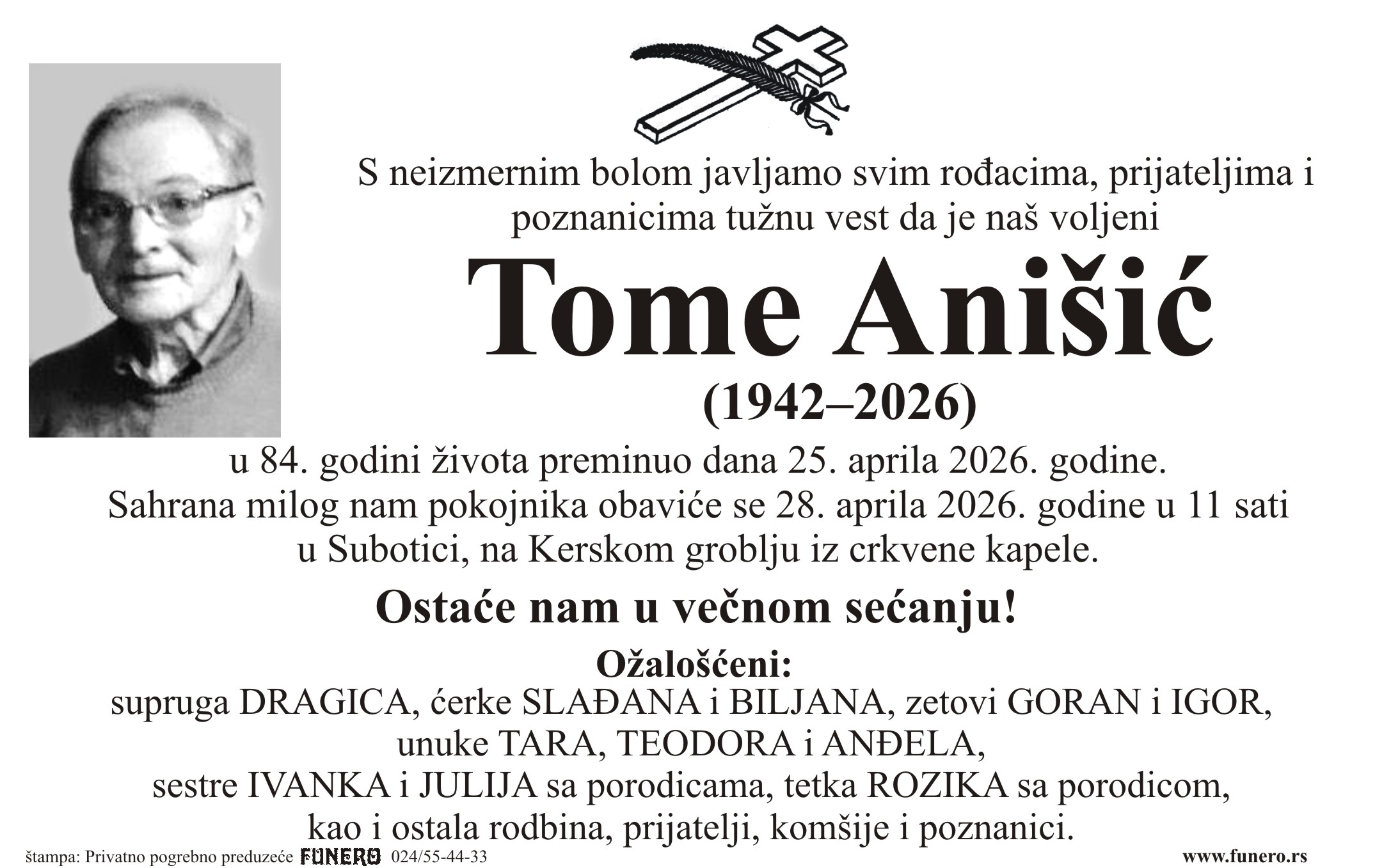 S neizmernim bolom javljamo svim rođacima, prijateljima i poznanicima tužnu vest da je naš voljeni

Tome Anišić

(1942–2026)

u 84. godini života preminuo dana 25. aprila 2026. godine.
Sahrana milog nam pokojnika obaviće se 28. aprila 2026. godine u 11 sati u Subotici, na Kerskom groblju iz crkvene kapele.

Ostaće nam u večnom sećanju!

Ožalošćeni:
supruga DRAGICA, ćerke SLAĐANA i BILJANA, zetovi GORAN i IGOR,
unuke TARA, TEODORA i ANĐELA,
sestre IVANKA i JULIJA sa porodicama, tetka ROZIKA sa porodicom,
kao i ostala rodbina, prijatelji, komšije i poznanici.

štampa: Privatno pogrebno preduzeće FUNERO 024/55-44-33

www.funero.rs